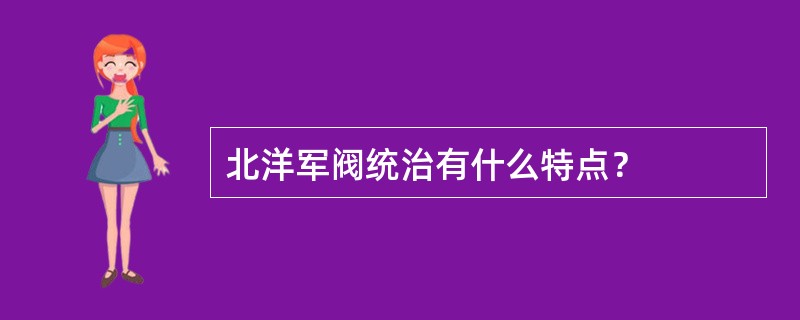 北洋军阀统治有什么特点？